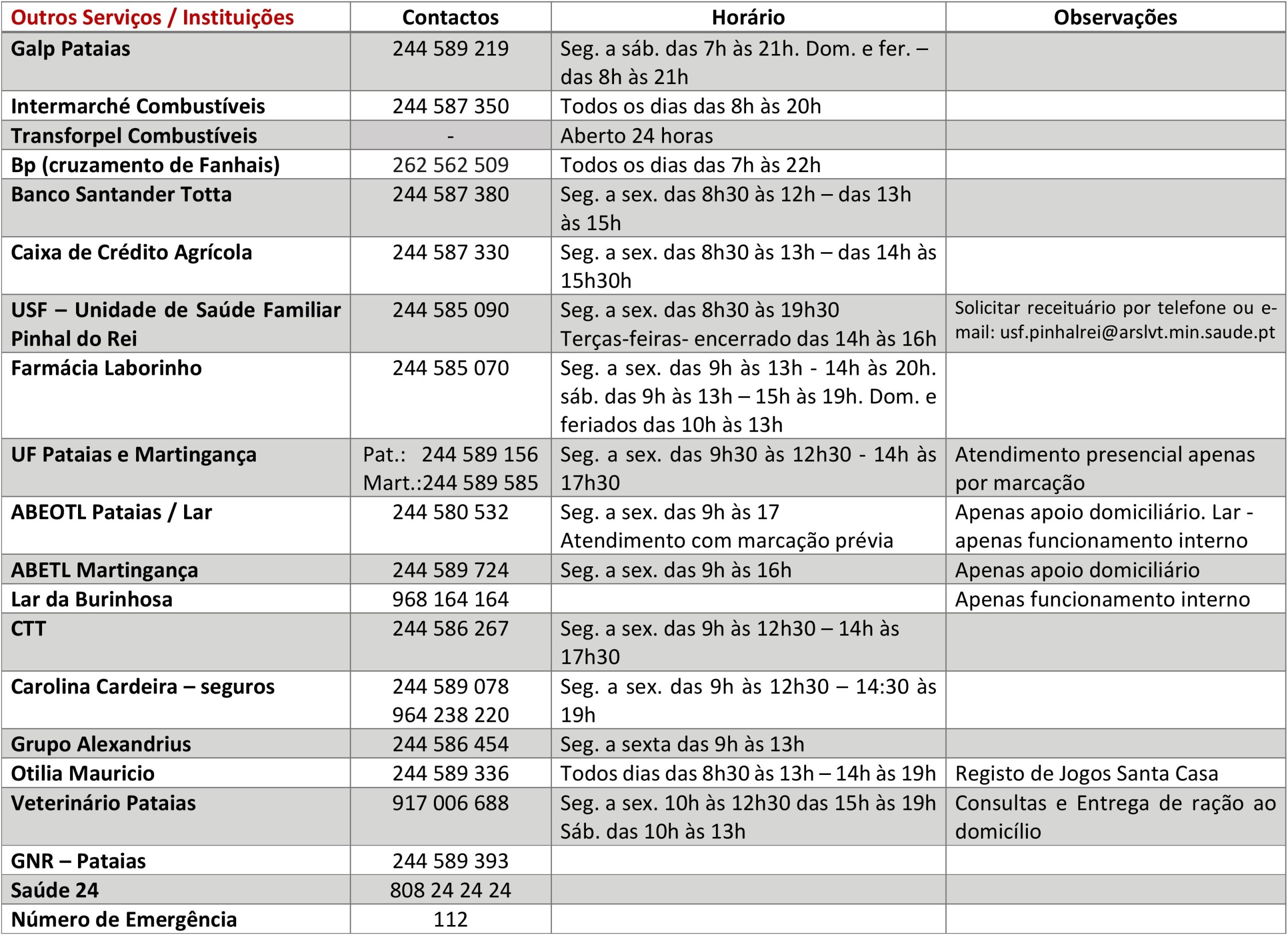 | Outros Serviços / Instituições | Contactos | Horário | Observações |
|---|---|---|---|
| Galp Pataias | 244 589 219 | Seg. a sáb. das 7h às 21h. Dom. e fer. – das 8h às 21h | |
| Intermarché Combustíveis | 244 587 350 | Todos os dias das 8h às 20h | |
| Transforpel Combustíveis | - | Aberto 24 horas | |
| Bp (cruzamento de Fanhais) | 262 562 509 | Todos os dias das 7h às 22h | |
| Banco Santander Totta | 244 587 380 | Seg. a sex. das 8h30 às 12h – das 13h às 15h | |
| Caixa de Crédito Agrícola | 244 587 330 | Seg. a sex. das 8h30 às 13h – das 14h às 15h30h | |
| USF – Unidade de Saúde Familiar Pinhal do Rei | 244 585 090 | Seg. a sex. das 8h30 às 19h30 Terças-feiras- encerrado das 14h às 16h | Solicitar receituário por telefone ou e-mail: usf.pinhalrei@arslvt.min.saude.pt |
| Farmácia Laborinho | 244 585 070 | Seg. a sex. das 9h às 13h - 14h às 20h. sáb. das 9h às 13h – 15h às 19h. Dom. e feriados das 10h às 13h | |
| UF Pataias e Martingança | Pat.: 244 589 156 Mart.:244 589 585 | Seg. a sex. das 9h30 às 12h30 - 14h às 17h30 | Atendimento presencial apenas por marcação |
| ABEOTL Pataias / Lar | 244 580 532 | Seg. a sex. das 9h às 17 Atendimento com marcação prévia | Apenas apoio domiciliário. Lar - apenas funcionamento interno |
| ABETL Martingança | 244 589 724 | Seg. a sex. das 9h às 16h | Apenas apoio domiciliário |
| Lar da Burinhosa | 968 164 164 | | Apenas funcionamento interno |
| CTT | 244 586 267 | Seg. a sex. das 9h às 12h30 – 14h às 17h30 | |
| Carolina Cardeira – seguros | 244 589 078 964 238 220 | Seg. a sex. das 9h às 12h30 – 14:30 às 19h | |
| Grupo Alexandrius | 244 586 454 | Seg. a sexta das 9h às 13h | |
| Otilia Mauricio | 244 589 336 | Todos dias das 8h30 às 13h – 14h às 19h | Registo de Jogos Santa Casa |
| Veterinário Pataias | 917 006 688 | Seg. a sex. 10h às 12h30 das 15h às 19h Sáb. das 10h às 13h | Consultas e Entrega de ração ao domicílio |
| GNR – Pataias | 244 589 393 | | |
| Saúde 24 | 808 24 24 24 | | |
| Número de Emergência | 112 | | |